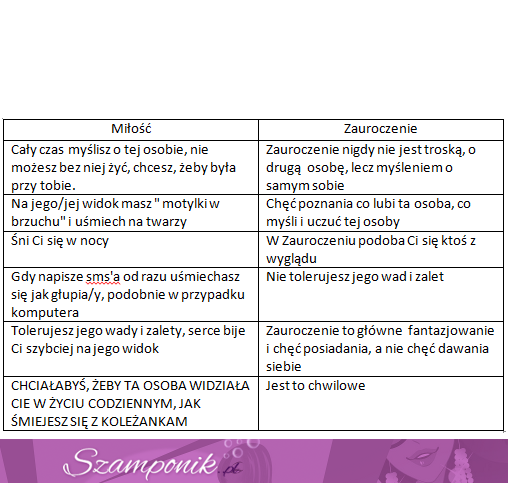 | Miłość | Zauroczenie |
|---|---|
| Cały czas myślisz o tej osobie, nie możesz bez niej żyć, chcesz, żeby była przy tobie. | Zauroczenie nigdy nie jest troską, o drugą osobę, lecz myśleniem o samym sobie |
| Na jego/jej widok masz " motylki w brzuchu" i uśmiech na twarzy | Chęć poznania co lubi ta osoba, co myśli i uczuć tej osoby |
| Śni Ci się w nocy | W Zauroczeniu podoba Ci się ktoś z wyglądu |
| Gdy napisze sms'a od razu uśmiechasz się jak głupia/y, podobnie w przypadku komputera | Nie tolerujesz jego wad i zalet |
| Tolerujesz jego wady i zalety, serce bije Ci szybciej na jego widok | Zauroczenie to główne fantazjowanie i chęć posiadania, a nie chęć dawania siebie |
| CHCIAŁABYŚ, ŻEBY TA OSOBA WIDZIAŁA CIE W ŻYCIU CODZIENNYM, JAK ŚMIEJESZ SIĘ Z KOLEŻANKAM | Jest to chwilowe |

Szamponik.pl